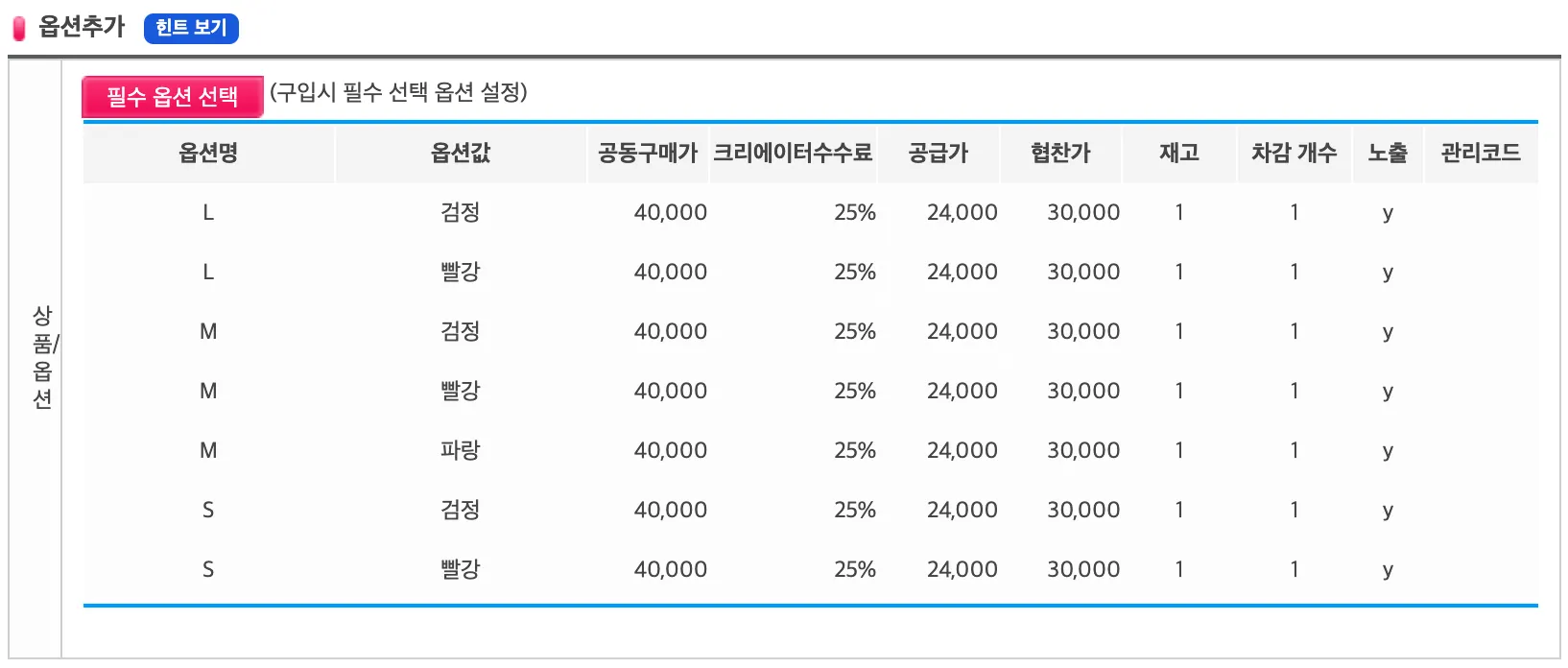 옵션추가 힌트 보기

상품/옵션

필수 옵션 선택 (구입시 필수 선택 옵션 설정)

| 옵션명 | 옵션값 | 공동구매가 | 크리에이터수수료 | 공급가 | 협찬가 | 재고 | 차감 개수 | 노출 | 관리코드 |
|---|---|---|---|---|---|---|---|---|---|
| L | 검정 | 40,000 | 25% | 24,000 | 30,000 | 1 | 1 | y | |
| L | 빨강 | 40,000 | 25% | 24,000 | 30,000 | 1 | 1 | y | |
| M | 검정 | 40,000 | 25% | 24,000 | 30,000 | 1 | 1 | y | |
| M | 빨강 | 40,000 | 25% | 24,000 | 30,000 | 1 | 1 | y | |
| M | 파랑 | 40,000 | 25% | 24,000 | 30,000 | 1 | 1 | y | |
| S | 검정 | 40,000 | 25% | 24,000 | 30,000 | 1 | 1 | y | |
| S | 빨강 | 40,000 | 25% | 24,000 | 30,000 | 1 | 1 | y | |